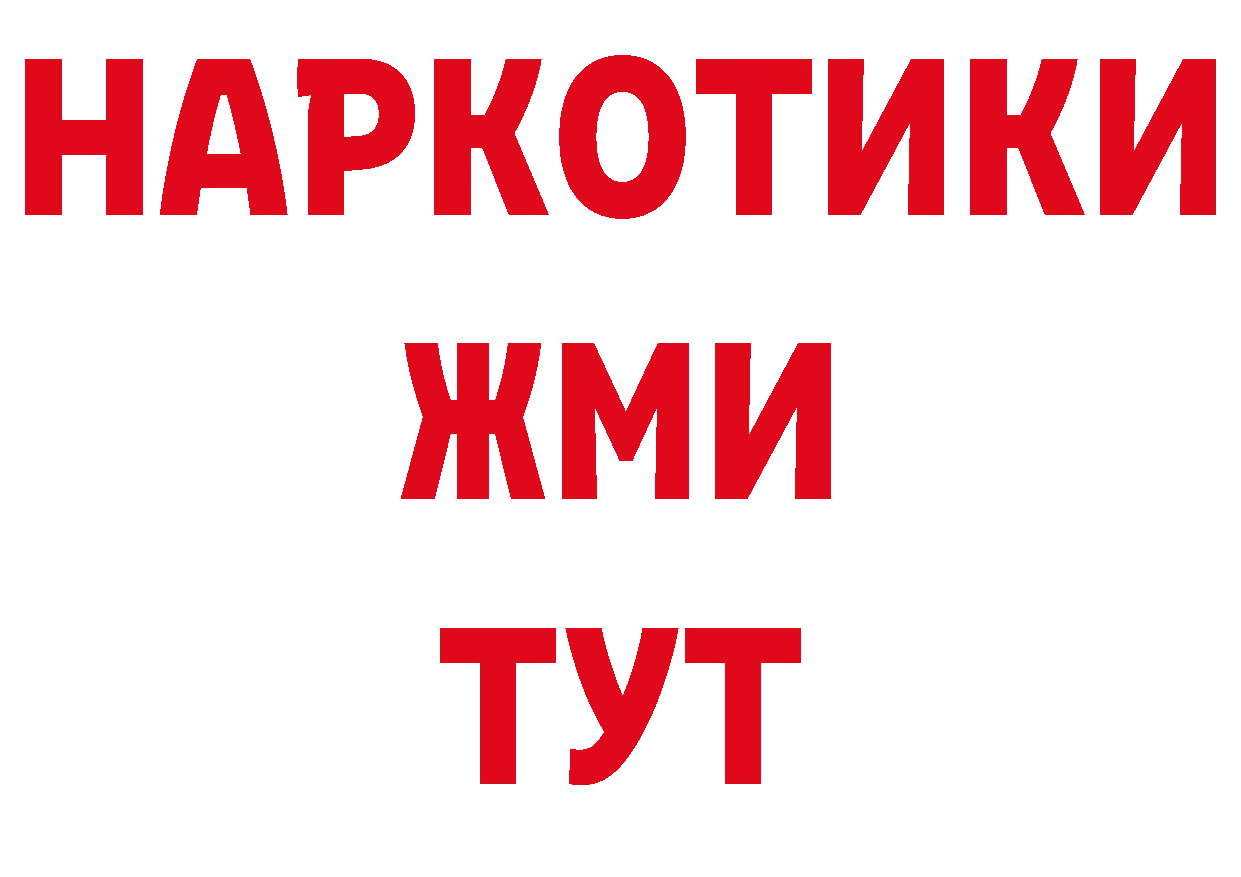 НАРКОТИКИ
ЖМИ
ТУТ